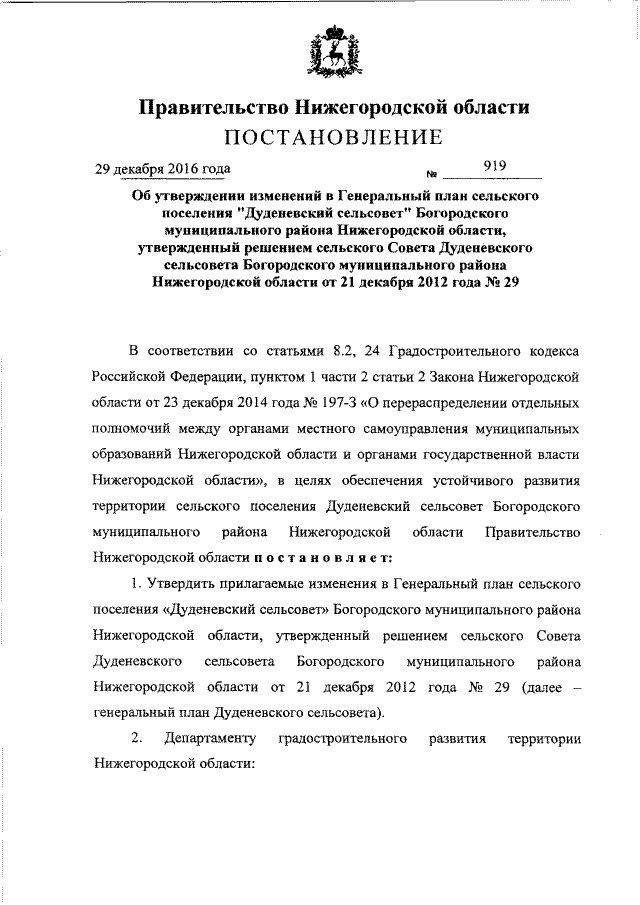 Правительство Нижегородской области
ПОСТАНОВЛЕНИЕ

29 декабря 2016 года № 919

Об утверждении изменений в Генеральный план сельского поселения "Дуденевский сельсовет" Богородского муниципального района Нижегородской области, утвержденный решением сельского Совета Дуденевского сельсовета Богородского муниципального района Нижегородской области от 21 декабря 2012 года № 29

В соответствии со статьями 8.2, 24 Градостроительного кодекса Российской Федерации, пунктом 1 части 2 статьи 2 Закона Нижегородской области от 23 декабря 2014 года № 197-З «О перераспределении отдельных полномочий между органами местного самоуправления муниципальных образований Нижегородской области и органами государственной власти Нижегородской области», в целях обеспечения устойчивого развития территории сельского поселения Дуденевский сельсовет Богородского муниципального района Нижегородской области Правительство Нижегородской области п о с т а н о в л я е т:

1. Утвердить прилагаемые изменения в Генеральный план сельского поселения «Дуденевский сельсовет» Богородского муниципального района Нижегородской области, утвержденный решением сельского Совета Дуденевского сельсовета Богородского муниципального района Нижегородской области от 21 декабря 2012 года № 29 (далее – генеральный план Дуденевского сельсовета).

2. Департаменту градостроительного развития территории Нижегородской области: